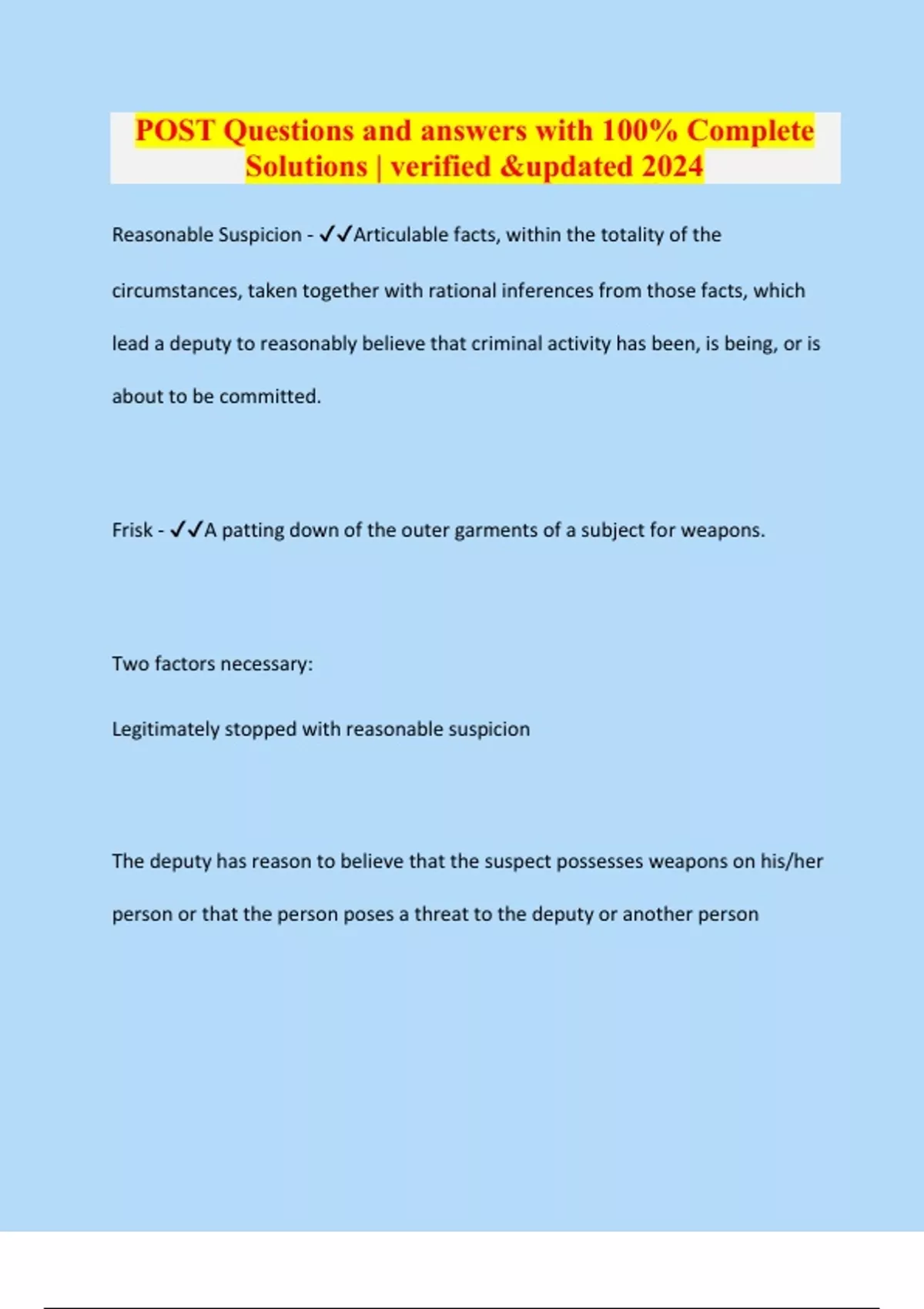 POST Questions and answers with 100% Complete Solutions | verified &updated 2024

Reasonable Suspicion - ✓✓Articulable facts, within the totality of the circumstances, taken together with rational inferences from those facts, which lead a deputy to reasonably believe that criminal activity has been, is being, or is about to be committed.

Frisk - ✓✓A patting down of the outer garments of a subject for weapons.

Two factors necessary:

Legitimately stopped with reasonable suspicion

The deputy has reason to believe that the suspect possesses weapons on his/her person or that the person poses a threat to the deputy or another person